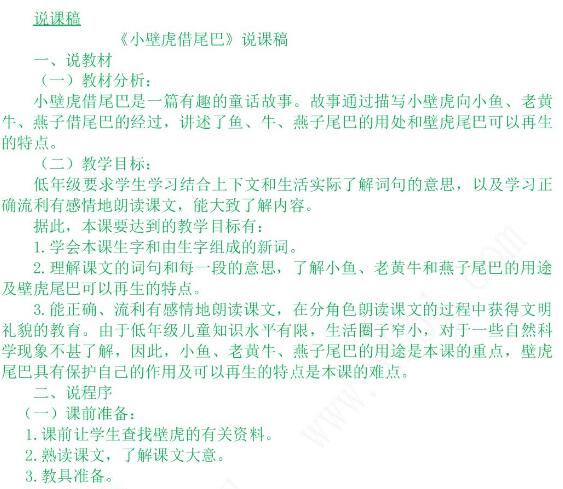 说课稿

《小壁虎借尾巴》说课稿

一、说教材

（一）教材分析：

小壁虎借尾巴是一篇有趣的童话故事。故事通过描写小壁虎向小鱼、老黄牛、燕子借尾巴的经过，讲述了鱼、牛、燕子尾巴的用处和壁虎尾巴可以再生的特点。

（二）教学目标：

低年级要求学生学习结合上下文和生活实际了解词句的意思，以及学习正确流利有感情地朗读课文，能大致了解内容。

据此，本课要达到的教学目标有：

1.学会本课生字和由生字组成的新词。

2.理解课文的词句和每一段的意思，了解小鱼、老黄牛和燕子尾巴的用途及壁虎尾巴可以再生的特点。

3.能正确、流利有感情地朗读课文，在分角色朗读课文的过程中获得文明礼貌的教育。由于低年级儿童知识水平有限，生活圈子窄小，对于一些自然科学现象不甚了解，因此，小鱼、老黄牛、燕子尾巴的用途是本课的重点，壁虎尾巴具有保护自己的作用及可以再生的特点是本课的难点。

二、说程序

（一）课前准备：

1.课前让学生查找壁虎的有关资料。

2.熟读课文，了解课文大意。

3.教具准备。